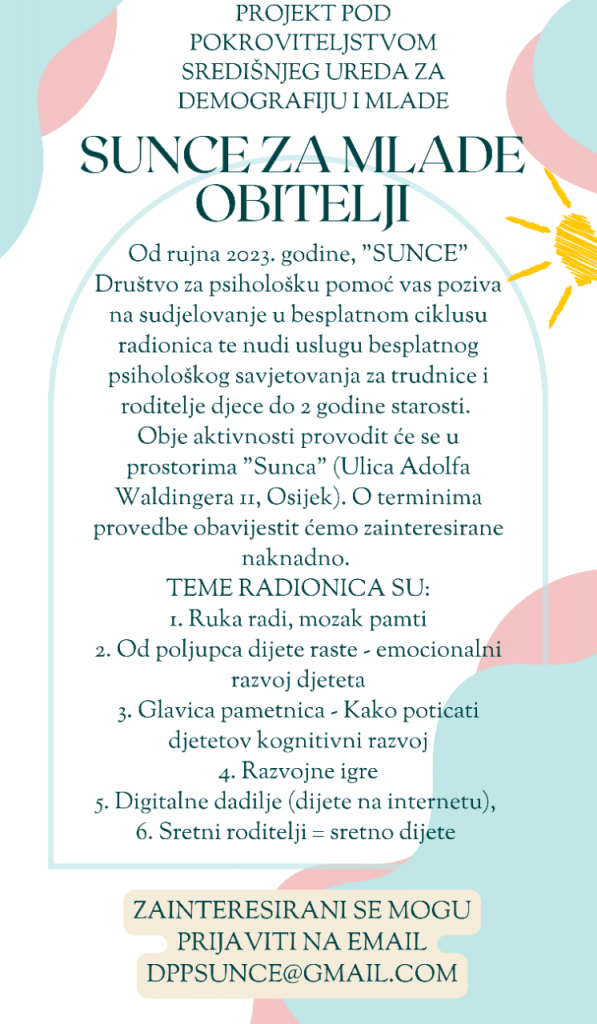 PROJEKT POD POKROVITELJSTVOM SREDIŠNJEG UREDA ZA DEMOGRAFIJU I MLADE

SUNCE ZA MLADE OBITELJI

Od rujna 2023. godine, "SUNCE" Društvo za psihološku pomoć vas poziva na sudjelovanje u besplatnom ciklusu radionica te nudi uslugu besplatnog psihološkog savjetovanja za trudnice i roditelje djece do 2 godine starosti. Obje aktivnosti provodit će se u prostorima "Sunca" (Ulica Adolfa Waldingera 11, Osijek). O terminima provedbe obavijestit ćemo zainteresirane naknadno.

TEME RADIONICA SU:
1. Ruka radi, mozak pamti
2. Od poljupca dijete raste - emocionalni razvoj djeteta
3. Glavica pametnica - Kako poticati djetetov kognitivni razvoj
4. Razvojne igre
5. Digitalne dadilje (dijete na internetu),
6. Sretni roditelji = sretno dijete

ZAINTERESIRANI SE MOGU PRIJAVITI NA EMAIL DPPSUNCE@GMAIL.COM